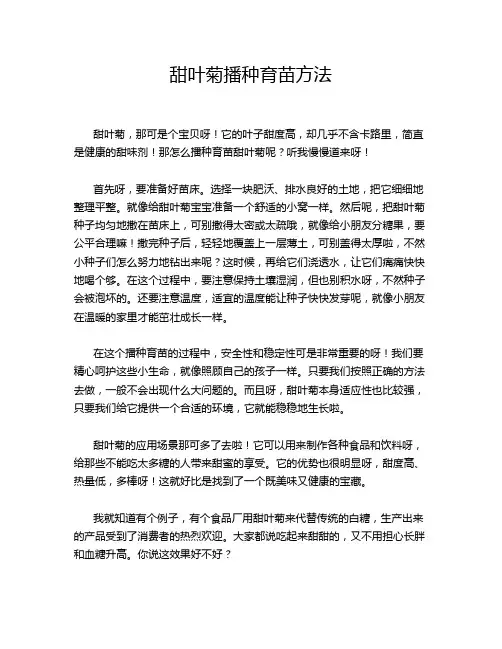 甜叶菊播种育苗方法

甜叶菊，那可是个宝贝呀！它的叶子甜度高，却几乎不含卡路里，简直是健康的甜味剂！那怎么播种育苗甜叶菊呢？听我慢慢道来呀！

首先呀，要准备好苗床。选择一块肥沃、排水良好的土地，把它细细地整理平整。就像给甜叶菊宝宝准备一个舒适的小窝一样。然后呢，把甜叶菊种子均匀地撒在苗床上，可别撒得太密或太疏哦，就像给小朋友分糖果，要公平合理嘛！撒完种子后，轻轻地覆盖上一层薄土，可别盖得太厚啦，不然小种子们怎么努力地钻出来呢？这时候，再给它们浇透水，让它们痛痛快快地喝个够。在这个过程中，要注意保持土壤湿润，但也别积水呀，不然种子会被泡坏的。还要注意温度，适宜的温度能让种子快快发芽呢，就像小朋友在温暖的家里才能茁壮成长一样。

在这个播种育苗的过程中，安全性和稳定性可是非常重要的呀！我们要精心呵护这些小生命，就像照顾自己的孩子一样。只要我们按照正确的方法去做，一般不会出现什么大问题的。而且呀，甜叶菊本身适应性也比较强，只要我们给它提供一个合适的环境，它就能稳稳地生长啦。

甜叶菊的应用场景那可多了去啦！它可以用来制作各种食品和饮料呀，给那些不能吃太多糖的人带来甜蜜的享受。它的优势也很明显呀，甜度高、热量低，多棒呀！这就好比是找到了一个既美味又健康的宝藏。

我就知道有个例子，有个食品厂用甜叶菊来代替传统的白糖，生产出来的产品受到了消费者的热烈欢迎。大家都说吃起来甜甜的，又不用担心长胖和血糖升高。你说这效果好不好？